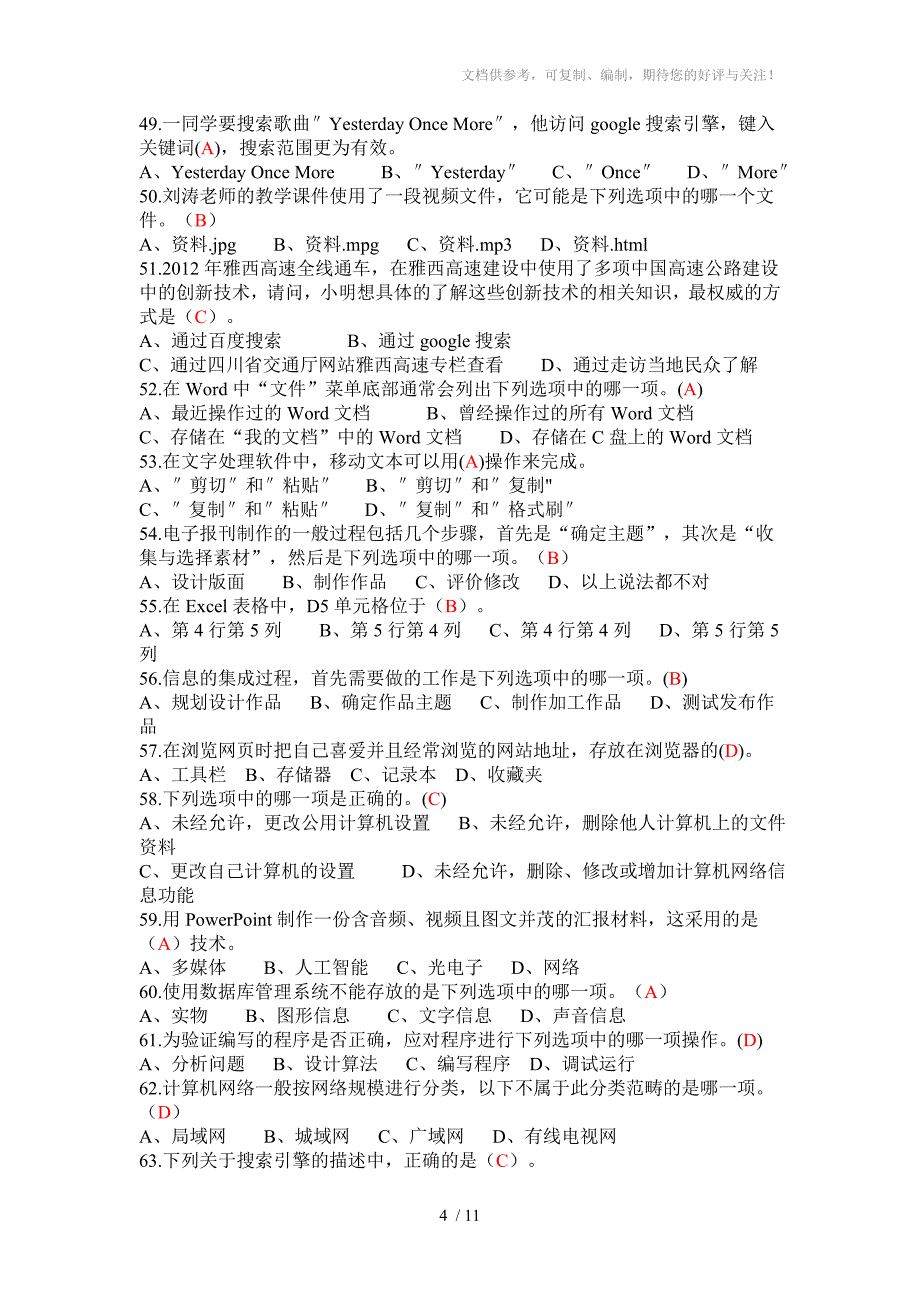 文档供参考，可复制、编制，期待您的好评与关注！

49.一同学要搜索歌曲″Yesterday Once More″，他访问 google 搜索引擎，键入关键词(A)，搜索范围更为有效。
A、Yesterday Once More　B、″Yesterday″　C、″Once″　D、″More″
50.刘涛老师的教学课件使用了一段视频文件，它可能是下列选项中的哪一个文件。（B）
A、资料.jpg　B、资料.mpg　C、资料.mp3　D、资料.html
51.2012 年雅西高速全线通车，在雅西高速建设中使用了多项中国高速公路建设中的创新技术，请问，小明想具体的了解这些创新技术的相关知识，最权威的方式是（C）。
A、通过百度搜索　B、通过 google 搜索
C、通过四川省交通厅网站雅西高速专栏查看　D、通过走访当地民众了解
52.在 Word 中“文件”菜单底部通常会列出下列选项中的哪一项。(A)
A、最近操作过的 Word 文档　B、曾经操作过的所有 Word 文档
C、存储在“我的文档”中的 Word 文档　D、存储在 C 盘上的 Word 文档
53.在文字处理软件中，移动文本可以用(A)操作来完成。
A、″剪切″和″粘贴″　B、″剪切″和″复制"
C、″复制″和″粘贴″　D、″复制″和″格式刷″
54.电子报刊制作的一般过程包括几个步骤，首先是“确定主题”，其次是“收集与选择素材”，然后是下列选项中的哪一项。（B）
A、设计版面　B、制作作品　C、评价修改　D、以上说法都不对
55.在 Excel 表格中，D5 单元格位于（B）。
A、第 4 行第 5 列　B、第 5 行第 4 列　C、第 4 行第 4 列　D、第 5 行第 5 列
56.信息的集成过程，首先需要做的工作是下列选项中的哪一项。(B)
A、规划设计作品　B、确定作品主题　C、制作加工作品　D、测试发布作品
57.在浏览网页时把自己喜爱并且经常浏览的网站地址，存放在浏览器的(D)。
A、工具栏　B、存储器　C、记录本　D、收藏夹
58.下列选项中的哪一项是正确的。(C)
A、未经允许，更改公用计算机设置　B、未经允许，删除他人计算机上的文件资料
C、更改自己计算机的设置　D、未经允许，删除、修改或增加计算机网络信息功能
59.用 PowerPoint 制作一份含音频、视频且图文并茂的汇报材料，这采用的是（A）技术。
A、多媒体　B、人工智能　C、光电子　D、网络
60.使用数据库管理系统不能存放的是下列选项中的哪一项。（A）
A、实物　B、图形信息　C、文字信息　D、声音信息
61.为验证编写的程序是否正确，应对程序进行下列选项中的哪一项操作。(D)
A、分析问题　B、设计算法　C、编写程序　D、调试运行
62.计算机网络一般按网络规模进行分类，以下不属于此分类范畴的是哪一项。（D）
A、局域网　B、城域网　C、广域网　D、有线电视网
63.下列关于搜索引擎的描述中，正确的是（C）。

4 / 11